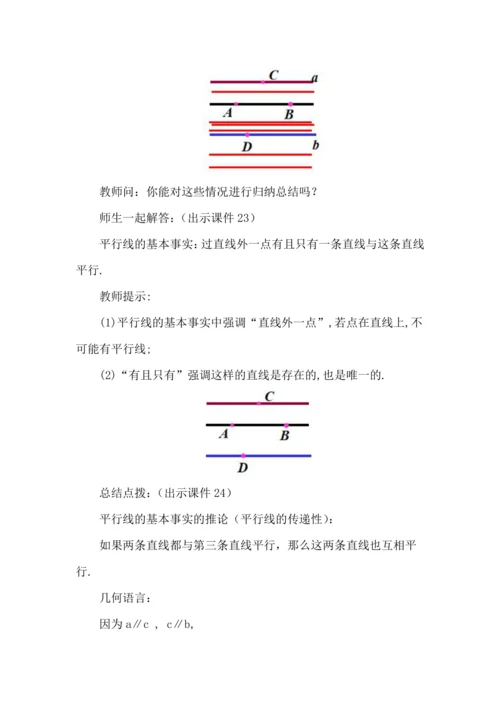 C a

A B

D b

教师问：你能对这些情况进行归纳总结吗？

师生一起解答：（出示课件 23）

平行线的基本事实：过直线外一点有且只有一条直线与这条直线平行.

教师提示：

(1)平行线的基本事实中强调“直线外一点”，若点在直线上，不可能有平行线；

(2)“有且只有”强调这样的直线是存在的，也是唯一的.

C

A B

D

总结点拨：（出示课件 24）

平行线的基本事实的推论（平行线的传递性）：

如果两条直线都与第三条直线平行，那么这两条直线也互相平行.

几何语言：

因为 a∥c ， c∥b，